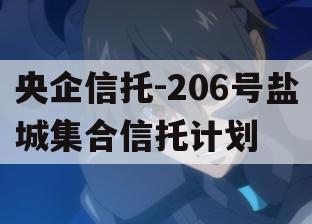 央企信托-206号盐城集合信托计划